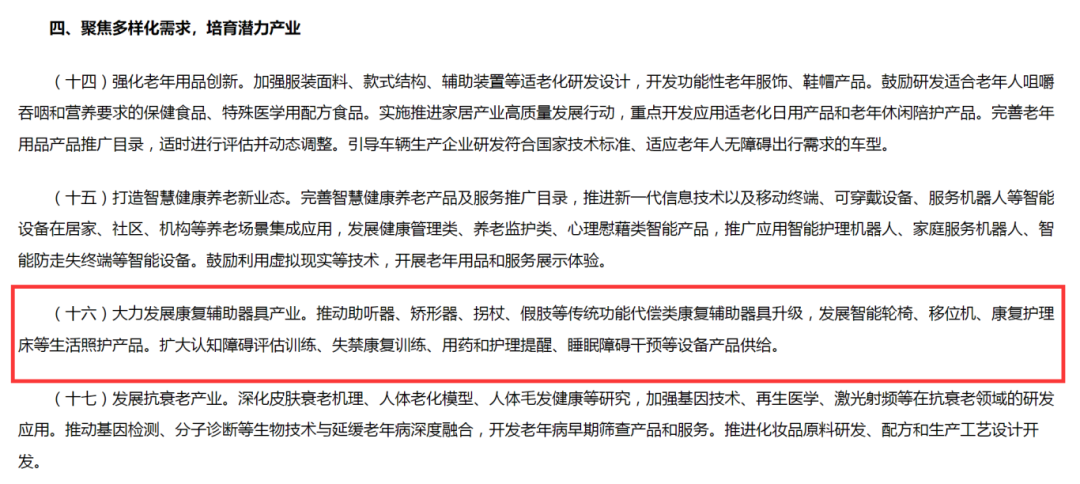 四、聚焦多样化需求，培育潜力产业

（十四）强化老年用品创新。加强服装面料、款式结构、辅助装置等适老化研发设计，开发功能性老年服饰、鞋帽产品。鼓励研发适合老年人咀嚼吞咽和营养要求的保健食品、特殊医学用配方食品。实施推进家居产业高质量发展行动，重点开发应用适老化日用产品和老年休闲陪护产品。完善老年用品产品推广目录，适时进行评估并动态调整。引导车辆生产企业研发符合国家技术标准、适应老年人无障碍出行需求的车型。

（十五）打造智慧健康养老新业态。完善智慧健康养老产品及服务推广目录，推进新一代信息技术以及移动终端、可穿戴设备、服务机器人等智能设备在居家、社区、机构等养老场景集成应用，发展健康管理类、养老监护类、心理慰藉类智能产品，推广应用智能护理机器人、家庭服务机器人、智能防走失终端等智能设备。鼓励利用虚拟现实等技术，开展老年用品和服务展示体验。

（十六）大力发展康复辅助器具产业。推动助听器、矫形器、拐杖、假肢等传统功能代偿类康复辅助器具升级，发展智能轮椅、移位机、康复护理床等生活照护产品。扩大认知障碍评估训练、失禁康复训练、用药和护理提醒、睡眠障碍干预等设备产品供给。

（十七）发展抗衰老产业。深化皮肤衰老机理、人体老化模型、人体毛发健康等研究，加强基因技术、再生医学、激光射频等在抗衰老领域的研发应用。推动基因检测、分子诊断等生物技术与延缓老年病深度融合，开发老年病早期筛查产品和服务。推进化妆品原料研发、配方和生产工艺设计开发。